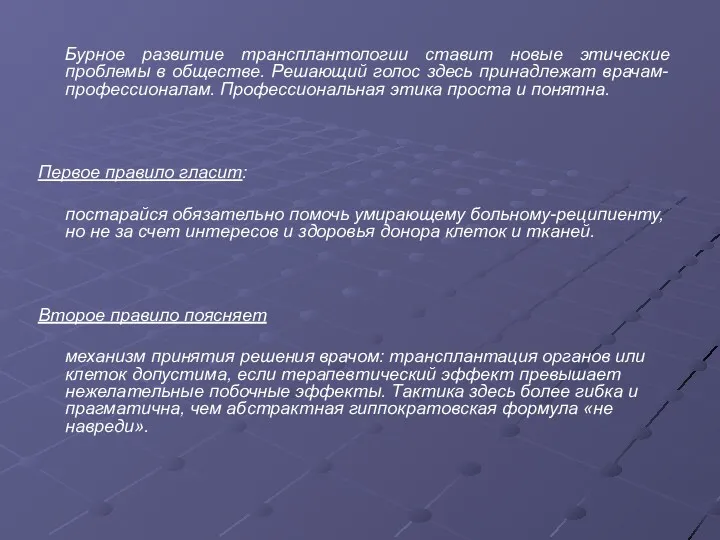 Бурное развитие трансплантологии ставит новые этические проблемы в обществе. Решающий голос здесь принадлежат врачам-профессионалам. Профессиональная этика проста и понятна.

Первое правило гласит:

постарайся обязательно помочь умирающему больному-реципиенту, но не за счет интересов и здоровья донора клеток и тканей.

Второе правило поясняет

механизм принятия решения врачом: трансплантация органов или клеток допустима, если терапевтический эффект превышает нежелательные побочные эффекты. Тактика здесь более гибка и прагматична, чем абстрактная гиппократовская формула «не навреди».